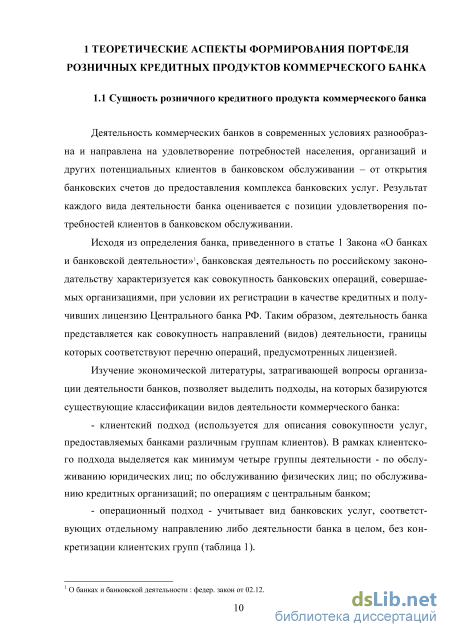 1 ТЕОРЕТИЧЕСКИЕ АСПЕКТЫ ФОРМИРОВАНИЯ ПОРТФЕЛЯ РОЗНИЧНЫХ КРЕДИТНЫХ ПРОДУКТОВ КОММЕРЧЕСКОГО БАНКА

1.1 Сущность розничного кредитного продукта коммерческого банка

Деятельность коммерческих банков в современных условиях разнообразна и направлена на удовлетворение потребностей населения, организаций и других потенциальных клиентов в банковском обслуживании – от открытия банковских счетов до предоставления комплекса банковских услуг. Результат каждого вида деятельности банка оценивается с позиции удовлетворения потребностей клиентов в банковском обслуживании.

Исходя из определения банка, приведенного в статье 1 Закона «О банках и банковской деятельности»$^1$, банковская деятельность по российскому законодательству характеризуется как совокупность банковских операций, совершаемых организациями, при условии их регистрации в качестве кредитных и получивших лицензию Центрального банка РФ. Таким образом, деятельность банка представляется как совокупность направлений (видов) деятельности, границы которых соответствуют перечню операций, предусмотренных лицензией.

Изучение экономической литературы, затрагивающей вопросы организации деятельности банков, позволяет выделить подходы, на которых базируются существующие классификации видов деятельности коммерческого банка:

- клиентский подход (используется для описания совокупности услуг, предоставляемых банками различным группам клиентов). В рамках клиентского подхода выделяется как минимум четыре группы деятельности - по обслуживанию юридических лиц; по обслуживанию физических лиц; по обслуживанию кредитных организаций; по операциям с центральным банком;

- операционный подход - учитывает вид банковских услуг, соответствующих отдельному направлению либо деятельности банка в целом, без конкретизации клиентских групп (таблица 1).

$^1$ О банках и банковской деятельности : федер. закон от 02.12.

10

dsLib.net
библиотека диссертаций